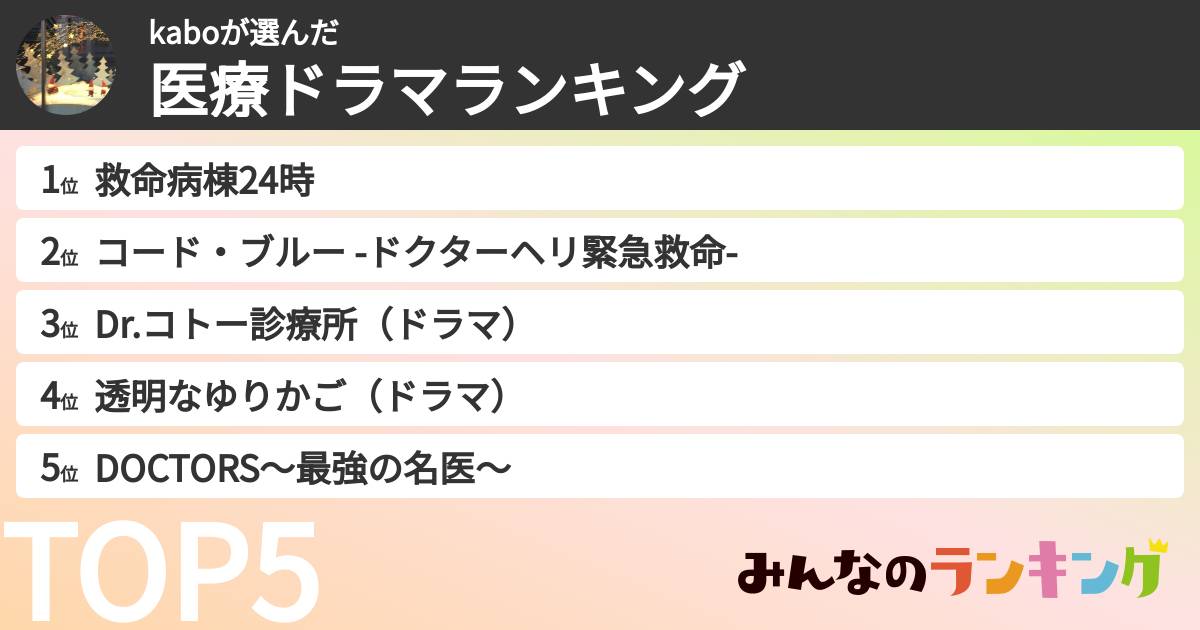 kaboが選んだ
医療ドラマランキング

1位 救命病棟24時

2位 コード・ブルー -ドクターヘリ緊急救命-

3位 Dr.コトー診療所（ドラマ）

4位 透明なゆりかご（ドラマ）

5位 DOCTORS〜最強の名医〜

TOP5

みんなのランキング